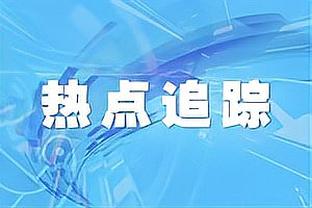 热点追踪